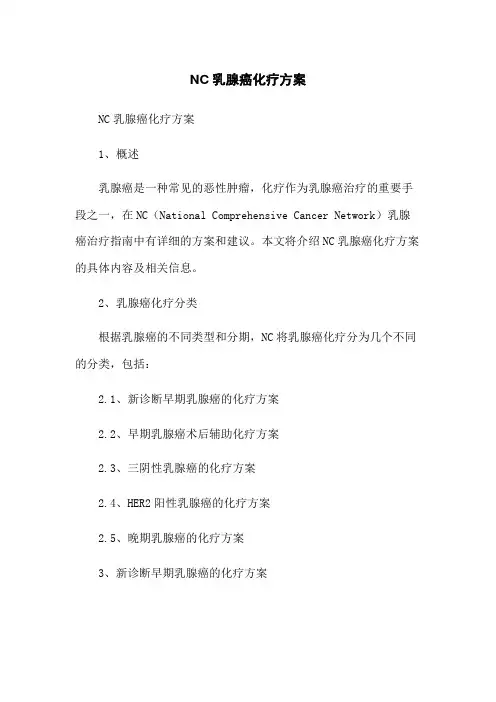 NC 乳腺癌化疗方案

NC 乳腺癌化疗方案

1、概述

乳腺癌是一种常见的恶性肿瘤，化疗作为乳腺癌治疗的重要手段之一，在 NC（National Comprehensive Cancer Network）乳腺癌治疗指南中有详细的方案和建议。本文将介绍 NC 乳腺癌化疗方案的具体内容及相关信息。

2、乳腺癌化疗分类

根据乳腺癌的不同类型和分期，NC 将乳腺癌化疗分为几个不同的分类，包括：

2.1、新诊断早期乳腺癌的化疗方案

2.2、早期乳腺癌术后辅助化疗方案

2.3、三阴性乳腺癌的化疗方案

2.4、HER2 阳性乳腺癌的化疗方案

2.5、晚期乳腺癌的化疗方案

3、新诊断早期乳腺癌的化疗方案